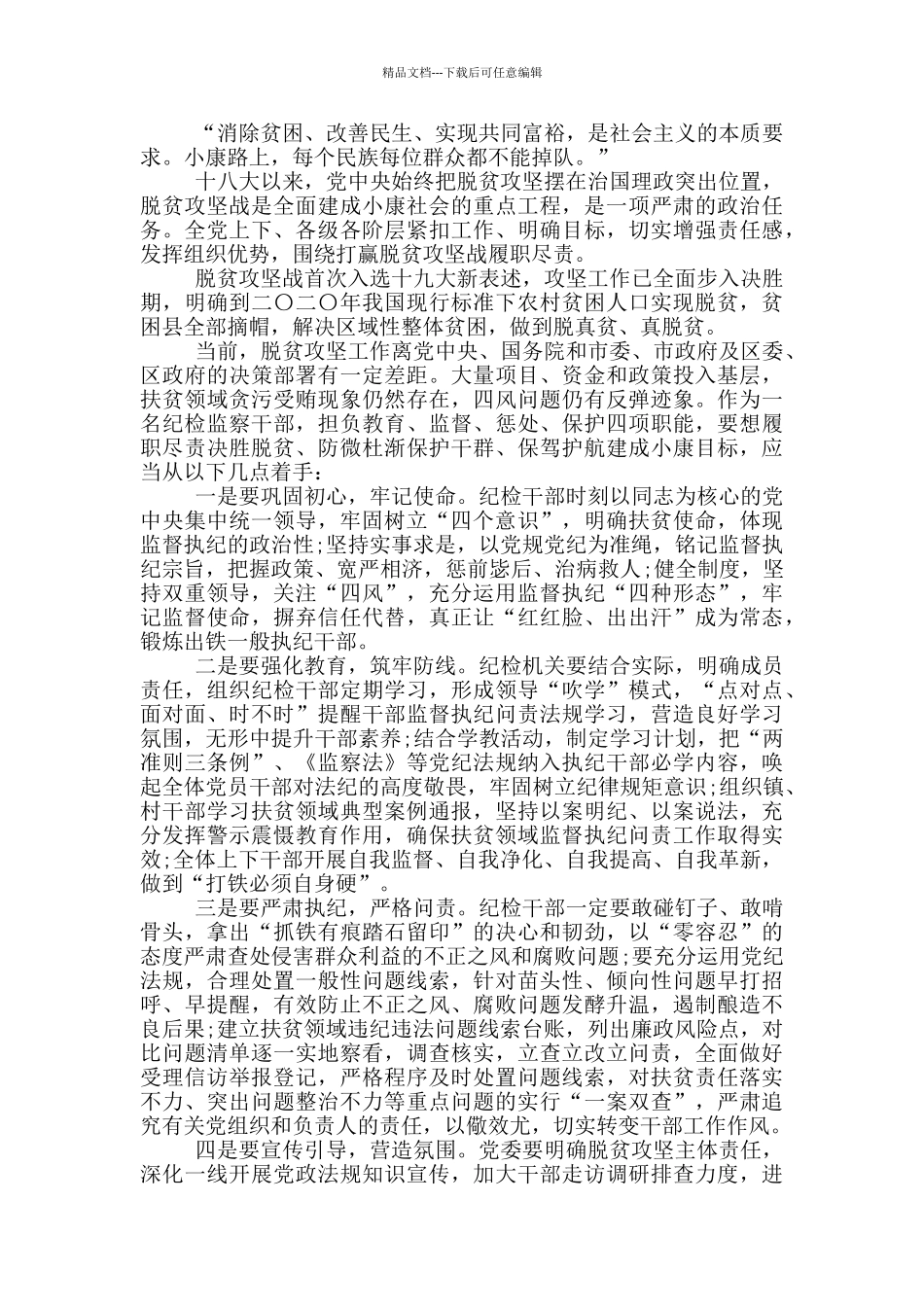 精品文档---下载后可任意编辑

“消除贫困、改善民生、实现共同富裕，是社会主义的本质要求。小康路上，每个民族每位群众都不能掉队。”

十八大以来，党中央始终把脱贫攻坚摆在治国理政突出位置，脱贫攻坚战是全面建成小康社会的重点工程，是一项严肃的政治任务。全党上下、各级各阶层紧扣工作、明确目标，切实增强责任感，发挥组织优势，围绕打赢脱贫攻坚战履职尽责。

脱贫攻坚战首次入选十九大新表述，攻坚工作已全面步入决胜期，明确到二〇二〇年我国现行标准下农村贫困人口实现脱贫，贫困县全部摘帽，解决区域性整体贫困，做到脱真贫、真脱贫。

当前，脱贫攻坚工作离党中央、国务院和市委、市政府及区委、区政府的决策部署有一定差距。大量项目、资金和政策投入基层，扶贫领域贪污受贿现象仍然存在，四风问题仍有反弹迹象。作为一名纪检监察干部，担负教育、监督、惩处、保护四项职能，要想履职尽责决胜脱贫、防微杜渐保护干群、保驾护航建成小康目标，应当从以下几点着手：

一是要巩固初心，牢记使命。纪检干部时刻以同志为核心的党中央集中统一领导，牢固树立“四个意识”，明确扶贫使命，体现监督执纪的政治性;坚持实事求是，以党规党纪为准绳，铭记监督执纪宗旨，把握政策、宽严相济，惩前毖后、治病救人;健全制度，坚持双重领导，关注“四风”，充分运用监督执纪“四种形态”，牢记监督使命，摒弃信任代替，真正让“红红脸、出出汗”成为常态，锻炼出铁一般执纪干部。

二是要强化教育，筑牢防线。纪检机关要结合实际，明确成员责任，组织纪检干部定期学习，形成领导“吹学”模式，“点对点、面对面、时不时”提醒干部监督执纪问责法规学习，营造良好学习氛围，无形中提升干部素养;结合学教活动，制定学习计划，把“两准则三条例”、《监察法》等党纪法规纳入执纪干部必学内容，唤起全体党员干部对法纪的高度敬畏，牢固树立纪律规矩意识;组织镇、村干部学习扶贫领域典型案例通报，坚持以案明纪、以案说法，充分发挥警示震慑教育作用，确保扶贫领域监督执纪问责工作取得实效;全体上下干部开展自我监督、自我净化、自我提高、自我革新，做到“打铁必须自身硬”。

三是要严肃执纪，严格问责。纪检干部一定要敢碰钉子、敢啃骨头，拿出“抓铁有痕踏石留印”的决心和韧劲，以“零容忍”的态度严肃查处侵害群众利益的不正之风和腐败问题;要充分运用党纪法规，合理处置一般性问题线索，针对苗头性、倾向性问题早打招呼、早提醒，有效防止不正之风、腐败问题发酵升温，遏制酿造不良后果;建立扶贫领域违纪违法问题线索台账，列出廉政风险点，对比问题清单逐一实地察看，调查核实，立查立改立问责，全面做好受理信访举报登记，严格程序及时处置问题线索，对扶贫责任落实不力、突出问题整治不力等重点问题的实行“一案双查”，严肃追究有关党组织和负责人的责任，以儆效尤，切实转变干部工作作风。

四是要宣传引导，营造氛围。党委要明确脱贫攻坚主体责任，深化一线开展党政法规知识宣传，加大干部走访调研排查力度，进